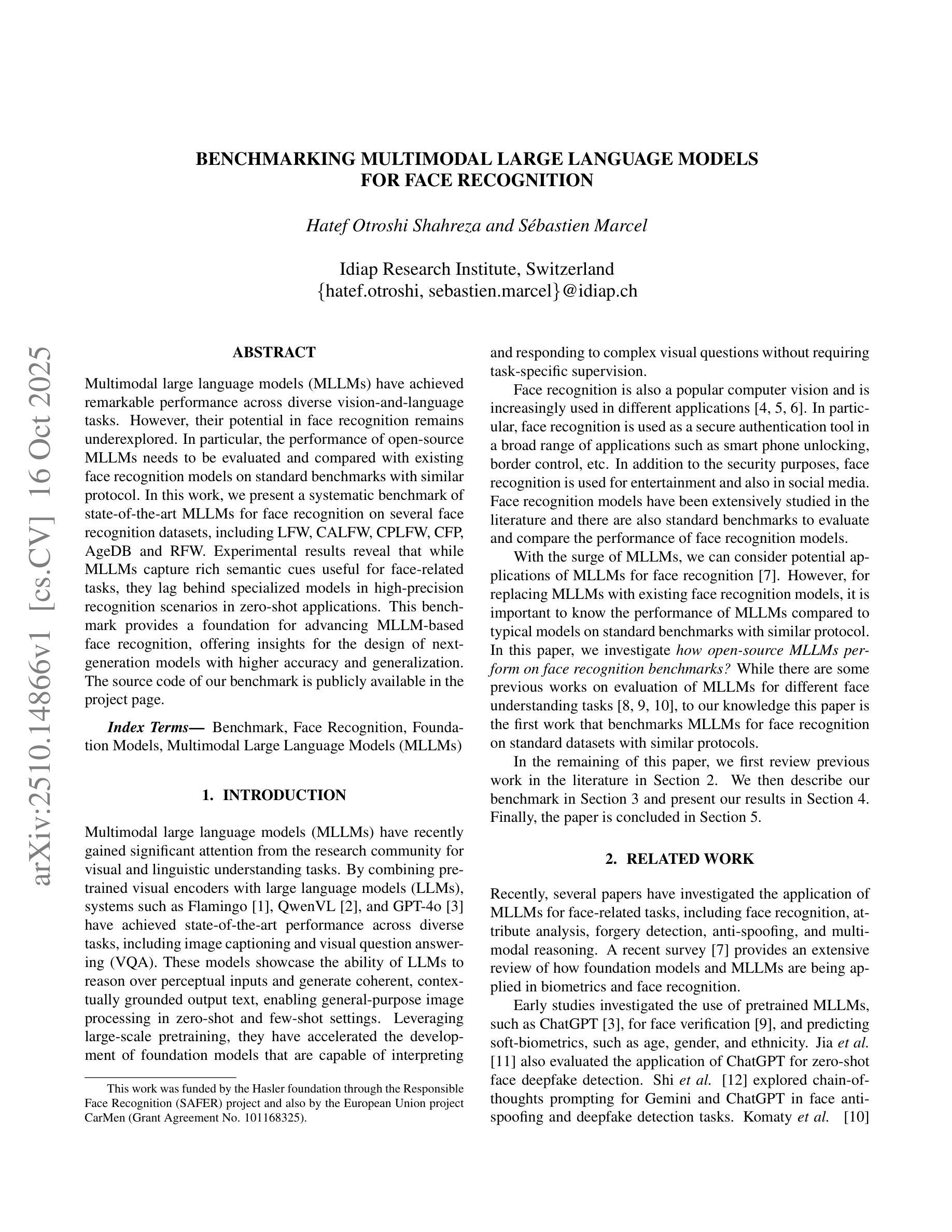 arXiv:2510.14866v1 [cs.CV] 16 Oct 2025

BENCHMARKING MULTIMODAL LARGE LANGUAGE MODELS FOR FACE RECOGNITION

Hatef Otroshi Shahreza and Sébastien Marcel

Idiap Research Institute, Switzerland
{hatef.otroshi, sebastien.marcel}@idiap.ch

ABSTRACT

Multimodal large language models (MLLMs) have achieved remarkable performance across diverse vision-and-language tasks. However, their potential in face recognition remains underexplored. In particular, the performance of open-source MLLMs needs to be evaluated and compared with existing face recognition models on standard benchmarks with similar protocol. In this work, we present a systematic benchmark of state-of-the-art MLLMs for face recognition on several face recognition datasets, including LFW, CALFW, CPLFW, CFP, AgeDB and RFW. Experimental results reveal that while MLLMs capture rich semantic cues useful for face-related tasks, they lag behind specialized models in high-precision recognition scenarios in zero-shot applications. This benchmark provides a foundation for advancing MLLM-based face recognition, offering insights for the design of next-generation models with higher accuracy and generalization. The source code of our benchmark is publicly available in the project page.

Index Terms— Benchmark, Face Recognition, Foundation Models, Multimodal Large Language Models (MLLMs)

1. INTRODUCTION

Multimodal large language models (MLLMs) have recently gained significant attention from the research community for visual and linguistic understanding tasks. By combining pretrained visual encoders with large language models (LLMs), systems such as Flamingo [1], QwenVL [2], and GPT-4o [3] have achieved state-of-the-art performance across diverse tasks, including image captioning and visual question answering (VQA). These models showcase the ability of LLMs to reason over perceptual inputs and generate coherent, contextually grounded output text, enabling general-purpose image processing in zero-shot and few-shot settings. Leveraging large-scale pretraining, they have accelerated the development of foundation models that are capable of interpreting

This work was funded by the Hasler foundation through the Responsible Face Recognition (SAFER) project and also by the European Union project CarMen (Grant Agreement No. 101168325).

and responding to complex visual questions without requiring task-specific supervision.

Face recognition is also a popular computer vision and is increasingly used in different applications [4, 5, 6]. In particular, face recognition is used as a secure authentication tool in a broad range of applications such as smart phone unlocking, border control, etc. In addition to the security purposes, face recognition is used for entertainment and also in social media. Face recognition models have been extensively studied in the literature and there are also standard benchmarks to evaluate and compare the performance of face recognition models.

With the surge of MLLMs, we can consider potential applications of MLLMs for face recognition [7]. However, for replacing MLLMs with existing face recognition models, it is important to know the performance of MLLMs compared to typical models on standard benchmarks with similar protocol. In this paper, we investigate how open-source MLLMs perform on face recognition benchmarks? While there are some previous works on evaluation of MLLMs for different face understanding tasks [8, 9, 10], to our knowledge this paper is the first work that benchmarks MLLMs for face recognition on standard datasets with similar protocols.

In the remaining of this paper, we first review previous work in the literature in Section 2. We then describe our benchmark in Section 3 and present our results in Section 4. Finally, the paper is concluded in Section 5.

2. RELATED WORK

Recently, several papers have investigated the application of MLLMs for face-related tasks, including face recognition, attribute analysis, forgery detection, anti-spoofing, and multimodal reasoning. A recent survey [7] provides an extensive review of how foundation models and MLLMs are being applied in biometrics and face recognition.

Early studies investigated the use of pretrained MLLMs, such as ChatGPT [3], for face verification [9], and predicting soft-biometrics, such as age, gender, and ethnicity. Jia et al. [11] also evaluated the application of ChatGPT for zero-shot face deepfake detection. Shi et al. [12] explored chain-of-thoughts prompting for Gemini and ChatGPT in face anti-spoofing and deepfake detection tasks. Komaty et al. [10]